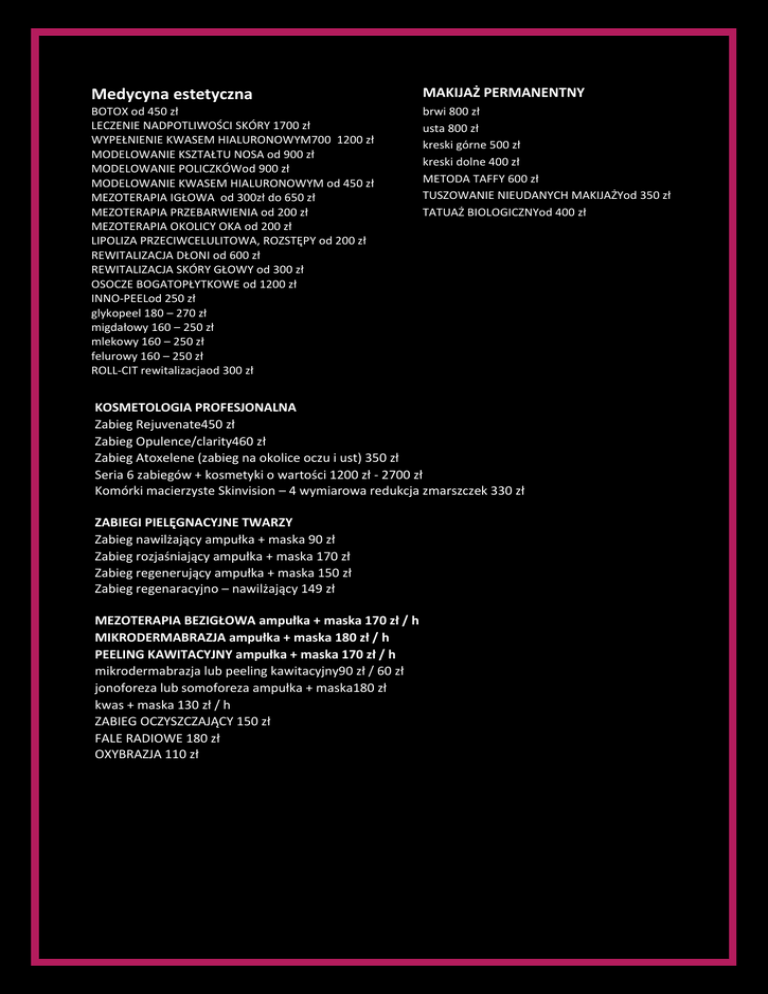 Medycyna estetyczna
BOTOX od 450 zł
LECZENIE NADPOTLIWOŚCI SKÓRY 1700 zł
WYPEŁNIENIE KWASEM HIALURONOWYM700 1200 zł
MODELOWANIE KSZTAŁTU NOSA od 900 zł
MODELOWANIE POLICZKÓWod 900 zł
MODELOWANIE KWASEM HIALURONOWYM od 450 zł
MEZOTERAPIA IGŁOWA od 300zł do 650 zł
MEZOTERAPIA PRZEBARWIENIA od 200 zł
MEZOTERAPIA OKOLICY OKA od 200 zł
LIPOLIZA PRZECIWCELULITOWA, ROZSTĘPY od 200 zł
REWITALIZACJA DŁONI od 600 zł
REWITALIZACJA SKÓRY GŁOWY od 300 zł
OSOCZE BOGATOPŁYTKOWE od 1200 zł
INNO-PEELod 250 zł
glykopeel 180 – 270 zł
migdałowy 160 – 250 zł
mlekowy 160 – 250 zł
felurowy 160 – 250 zł
ROLL-CIT rewitalizacjaod 300 zł

MAKIJAŻ PERMANENTNY
brwi 800 zł
usta 800 zł
kreski górne 500 zł
kreski dolne 400 zł
METODA TAFFY 600 zł
TUSZOWANIE NIEUDANYCH MAKIJAŻYod 350 zł
TATUAŻ BIOLOGICZNYod 400 zł

KOSMETOLOGIA PROFESJONALNA
Zabieg Rejuvenate450 zł
Zabieg Opulence/clarity460 zł
Zabieg Atoxelene (zabieg na okolice oczu i ust) 350 zł
Seria 6 zabiegów + kosmetyki o wartości 1200 zł - 2700 zł
Komórki macierzyste Skinvision – 4 wymiarowa redukcja zmarszczek 330 zł

ZABIEGI PIELĘGNACYJNE TWARZY
Zabieg nawilżający ampułka + maska 90 zł
Zabieg rozjaśniający ampułka + maska 170 zł
Zabieg regenerujący ampułka + maska 150 zł
Zabieg regenaracyjno – nawilżający 149 zł

MEZOTERAPIA BEZIGŁOWA ampułka + maska 170 zł / h
MIKRODERMABRAZJA ampułka + maska 180 zł / h
PEELING KAWITACYJNY ampułka + maska 170 zł / h
mikrodermabrazja lub peeling kawitacyjny90 zł / 60 zł
jonoforeza lub somoforeza ampułka + maska180 zł
kwas + maska 130 zł / h
ZABIEG OCZYSZCZAJĄCY 150 zł
FALE RADIOWE 180 zł
OXYBRAZJA 110 zł